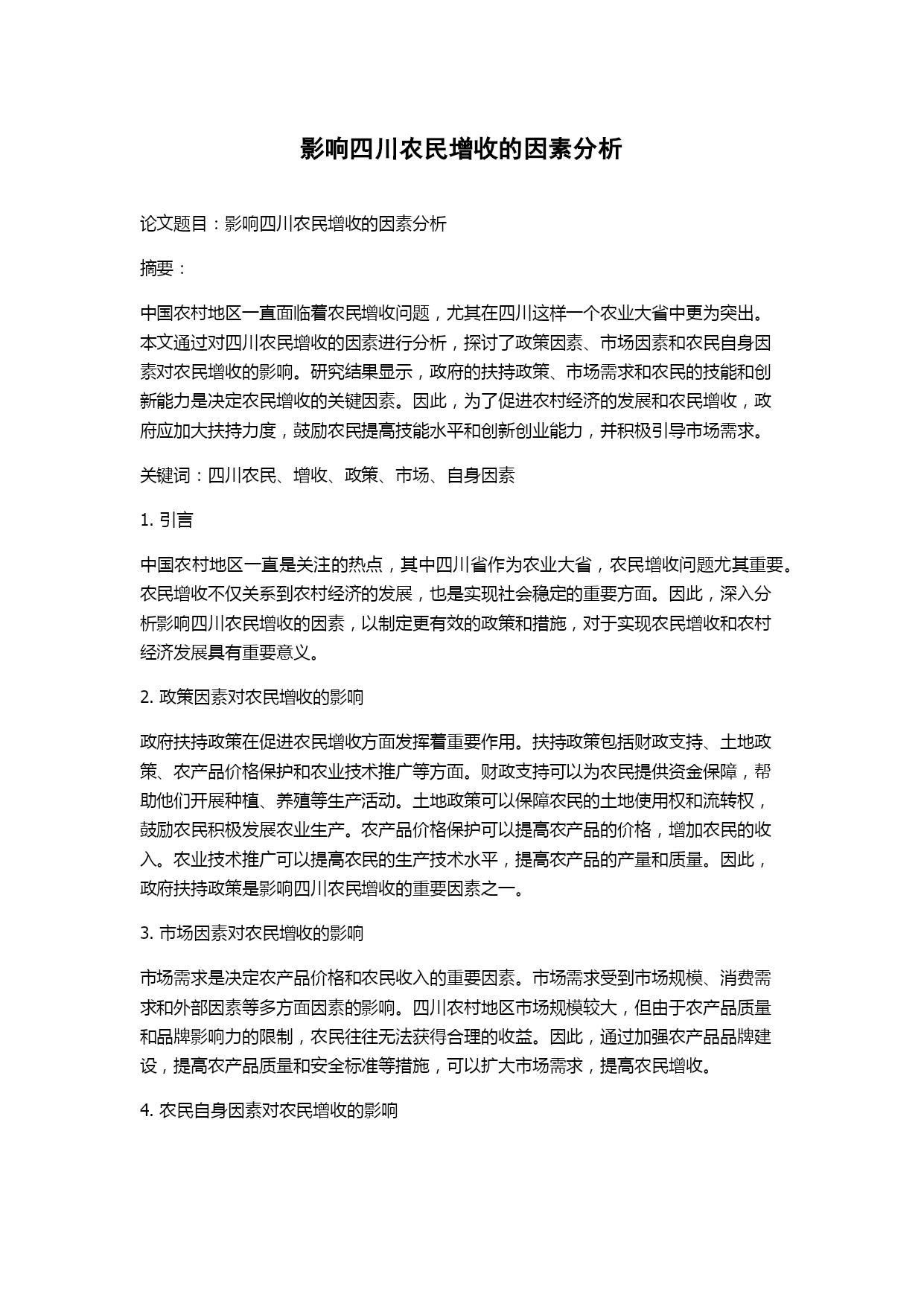 影响四川农民增收的因素分析

论文题目：影响四川农民增收的因素分析

摘要：

中国农村地区一直面临着农民增收问题，尤其在四川这样一个农业大省中更为突出。本文通过对四川农民增收的因素进行分析，探讨了政策因素、市场因素和农民自身因素对农民增收的影响。研究结果显示，政府的扶持政策、市场需求和农民的技能和创新能力是决定农民增收的关键因素。因此，为了促进农村经济的发展和农民增收，政府应加大扶持力度，鼓励农民提高技能水平和创新创业能力，并积极引导市场需求。

关键词：四川农民、增收、政策、市场、自身因素

1. 引言

中国农村地区一直是关注的热点，其中四川省作为农业大省，农民增收问题尤其重要。农民增收不仅关系到农村经济的发展，也是实现社会稳定的重要方面。因此，深入分析影响四川农民增收的因素，以制定更有效的政策和措施，对于实现农民增收和农村经济发展具有重要意义。

2. 政策因素对农民增收的影响

政府扶持政策在促进农民增收方面发挥着重要作用。扶持政策包括财政支持、土地政策、农产品价格保护和农业技术推广等方面。财政支持可以为农民提供资金保障，帮助他们开展种植、养殖等生产活动。土地政策可以保障农民的土地使用权和流转权，鼓励农民积极发展农业生产。农产品价格保护可以提高农产品的价格，增加农民的收入。农业技术推广可以提高农民的生产技术水平，提高农产品的产量和质量。因此，政府扶持政策是影响四川农民增收的重要因素之一。

3. 市场因素对农民增收的影响

市场需求是决定农产品价格和农民收入的重要因素。市场需求受到市场规模、消费需求和外部因素等多方面因素的影响。四川农村地区市场规模较大，但由于农产品质量和品牌影响力的限制，农民往往无法获得合理的收益。因此，通过加强农产品品牌建设，提高农产品质量和安全标准等措施，可以扩大市场需求，提高农民增收。

4. 农民自身因素对农民增收的影响